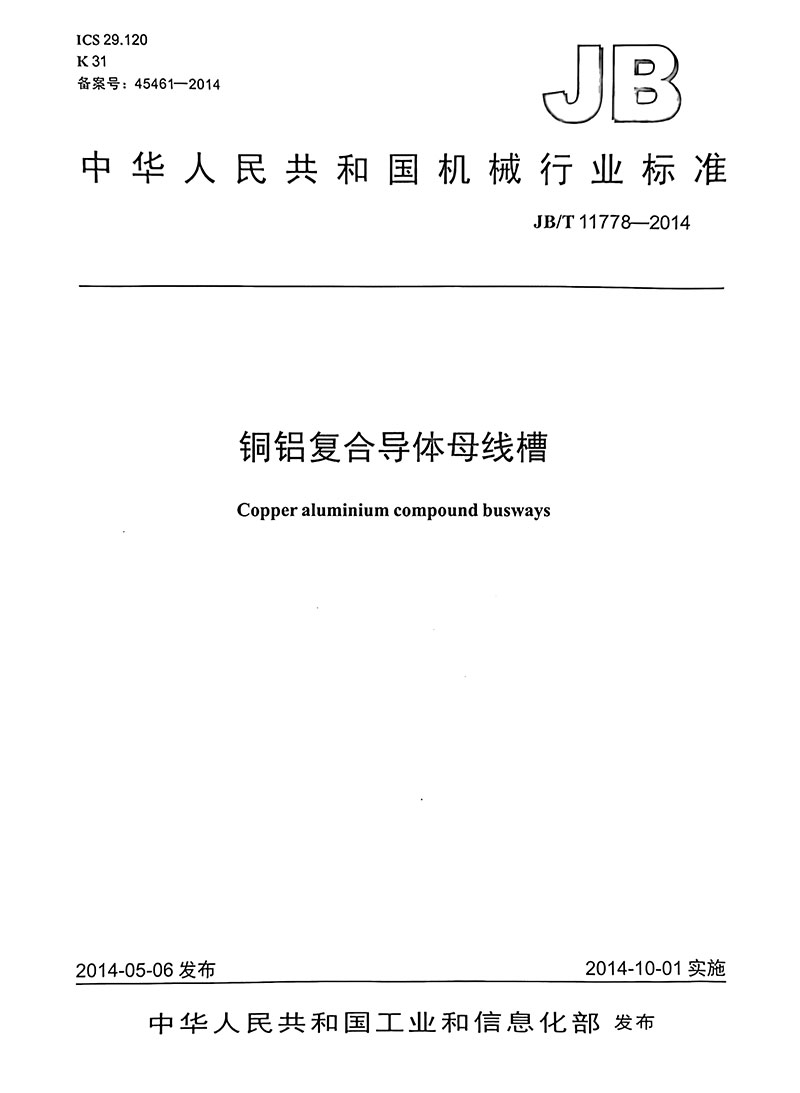 ICS 29.120
K 31
备案号：45461—2014

JB

中华人民共和国机械行业标准

JB/T 11778—2014

铜铝复合导体母线槽

Copper aluminium compound busways

2014-05-06 发布

2014-10-01 实施

中华人民共和国工业和信息化部 发布